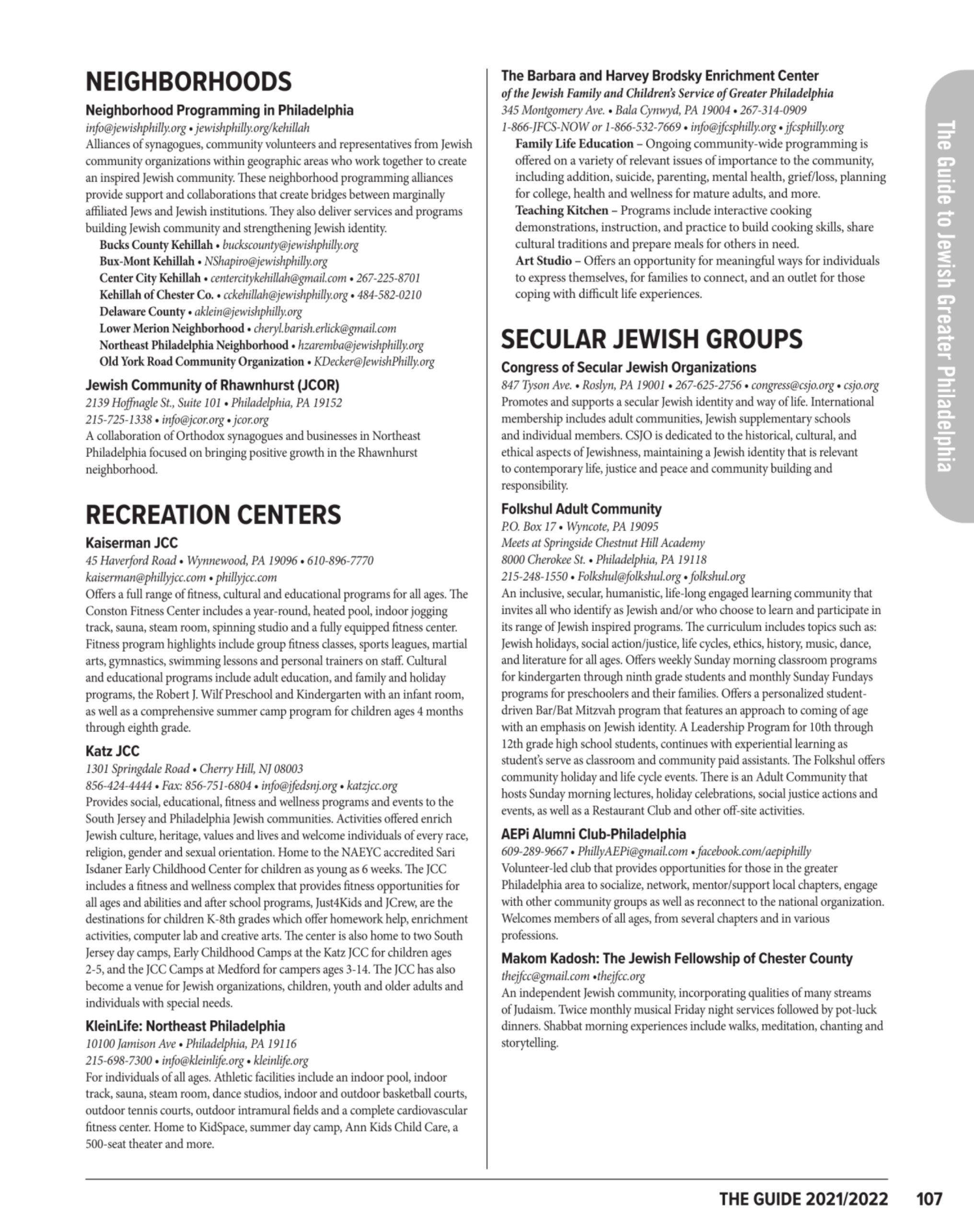 NEIGHBORHOODS

Neighborhood Programming in Philadelphia
info@jewishphilly.org • jewishphilly.org/kehillah
Alliances of synagogues, community volunteers and representatives from Jewish community organizations within geographic areas who work together to create an inspired Jewish community. These neighborhood programming alliances provide support and collaborations that create bridges between marginally affiliated Jews and Jewish institutions. They also deliver services and programs building Jewish community and strengthening Jewish identity.

Bucks County Kehillah • buckscounty@jewishphilly.org
Bux-Mont Kehillah • NShapiro@jewishphilly.org
Center City Kehillah • centercitykehillah@gmail.com • 267-225-8701
Kehillah of Chester Co. • cckehillah@jewishphilly.org • 484-582-0210
Delaware County • aklein@jewishphilly.org
Lower Merion Neighborhood • cheryl.barish.erlick@gmail.com
Northeast Philadelphia Neighborhood • hzaremba@jewishphilly.org
Old York Road Community Organization • KDecker@JewishPhilly.org

Jewish Community of Rhawnhurst (JCOR)
2139 Hoffnagle St., Suite 101 • Philadelphia, PA 19152
215-725-1338 • info@jcor.org • jcor.org
A collaboration of Orthodox synagogues and businesses in Northeast Philadelphia focused on bringing positive growth in the Rhawnhurst neighborhood.

RECREATION CENTERS

Kaiserman JCC
45 Haverford Road • Wynnewood, PA 19096 • 610-896-7770
kaiserman@phillyjcc.com • phillyjcc.com
Offers a full range of fitness, cultural and educational programs for all ages. The Conston Fitness Center includes a year-round, heated pool, indoor jogging track, sauna, steam room, spinning studio and a fully equipped fitness center. Fitness program highlights include group fitness classes, sports leagues, martial arts, gymnastics, swimming lessons and personal trainers on staff. Cultural and educational programs include adult education, and family and holiday programs, the Robert J. Wilf Preschool and Kindergarten with an infant room, as well as a comprehensive summer camp program for children ages 4 months through eighth grade.

Katz JCC
1301 Springdale Road • Cherry Hill, NJ 08003
856-424-4444 • Fax: 856-751-6804 • info@jfedsnj.org • katzjcc.org
Provides social, educational, fitness and wellness programs and events to the South Jersey and Philadelphia Jewish communities. Activities offered enrich Jewish culture, heritage, values and lives and welcome individuals of every race, religion, gender and sexual orientation. Home to the NAEYC accredited Sari Isdaner Early Childhood Center for children as young as 6 weeks. The JCC includes a fitness and wellness complex that provides fitness opportunities for all ages and abilities and after school programs, Just4Kids and JCrew, are the destinations for children K-8th grades which offer homework help, enrichment activities, computer lab and creative arts. The center is also home to two South Jersey day camps, Early Childhood Camps at the Katz JCC for children ages 2-5, and the JCC Camps at Medford for campers ages 3-14. The JCC has also become a venue for Jewish organizations, children, youth and older adults and individuals with special needs.

KleinLife: Northeast Philadelphia
10100 Jamison Ave • Philadelphia, PA 19116
215-698-7300 • info@kleinlife.org • kleinlife.org
For individuals of all ages. Athletic facilities include an indoor pool, indoor track, sauna, steam room, dance studios, indoor and outdoor basketball courts, outdoor tennis courts, outdoor intramural fields and a complete cardiovascular fitness center. Home to KidSpace, summer day camp, Ann Kids Child Care, a 500-seat theater and more.

The Barbara and Harvey Brodsky Enrichment Center
of the Jewish Family and Children's Service of Greater Philadelphia
345 Montgomery Ave. • Bala Cynwyd, PA 19004 • 267-314-0909
1-866-JFCS-NOW or 1-866-532-7669 • info@jfcsphilly.org • jfcsphilly.org
Family Life Education – Ongoing community-wide programming is offered on a variety of relevant issues of importance to the community, including addition, suicide, parenting, mental health, grief/loss, planning for college, health and wellness for mature adults, and more.
Teaching Kitchen – Programs include interactive cooking demonstrations, instruction, and practice to build cooking skills, share cultural traditions and prepare meals for others in need.
Art Studio – Offers an opportunity for meaningful ways for individuals to express themselves, for families to connect, and an outlet for those coping with difficult life experiences.

SECULAR JEWISH GROUPS

Congress of Secular Jewish Organizations
847 Tyson Ave. • Roslyn, PA 19001 • 267-625-2756 • congress@csjo.org • csjo.org
Promotes and supports a secular Jewish identity and way of life. International membership includes adult communities, Jewish supplementary schools and individual members. CSJO is dedicated to the historical, cultural, and ethical aspects of Jewishness, maintaining a Jewish identity that is relevant to contemporary life, justice and peace and community building and responsibility.

Folkshul Adult Community
P.O. Box 17 • Wyncote, PA 19095
Meets at Springside Chestnut Hill Academy
8000 Cherokee St. • Philadelphia, PA 19118
215-248-1550 • Folkshul@folkshul.org • folkshul.org
An inclusive, secular, humanistic, life-long engaged learning community that invites all who identify as Jewish and/or who choose to learn and participate in its range of Jewish inspired programs. The curriculum includes topics such as: Jewish holidays, social action/justice, life cycles, ethics, history, music, dance, and literature for all ages. Offers weekly Sunday morning classroom programs for kindergarten through ninth grade students and monthly Sunday Fundays programs for preschoolers and their families. Offers a personalized student-driven Bar/Bat Mitzvah program that features an approach to coming of age with an emphasis on Jewish identity. A Leadership Program for 10th through 12th grade high school students, continues with experiential learning as student's serve as classroom and community paid assistants. The Folkshul offers community holiday and life cycle events. There is an Adult Community that hosts Sunday morning lectures, holiday celebrations, social justice actions and events, as well as a Restaurant Club and other off-site activities.

AEPi Alumni Club-Philadelphia
609-289-9667 • PhillyAEPi@gmail.com • facebook.com/aepiphilly
Volunteer-led club that provides opportunities for those in the greater Philadelphia area to socialize, network, mentor/support local chapters, engage with other community groups as well as reconnect to the national organization. Welcomes members of all ages, from several chapters and in various professions.

Makom Kadosh: The Jewish Fellowship of Chester County
thejfcc@gmail.com •thejfcc.org
An independent Jewish community, incorporating qualities of many streams of Judaism. Twice monthly musical Friday night services followed by pot-luck dinners. Shabbat morning experiences include walks, meditation, chanting and storytelling.

The Guide to Jewish Greater Philadelphia

THE GUIDE 2021/2022 107